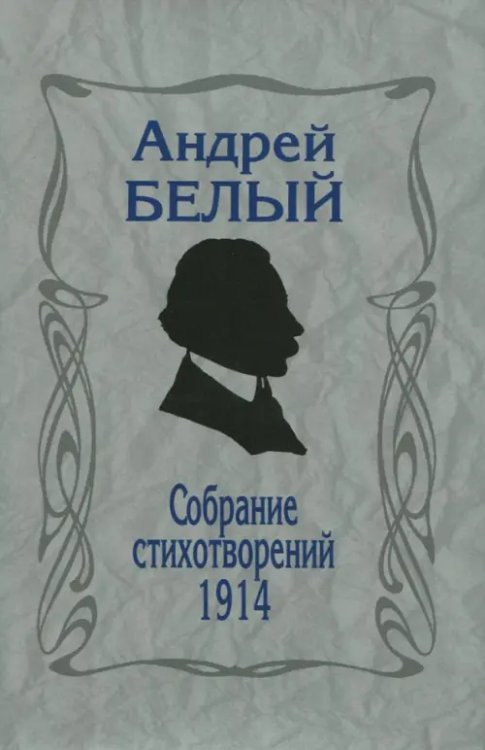 Андрей
БЕЛЫЙ

Собрание
стихотворений
1914